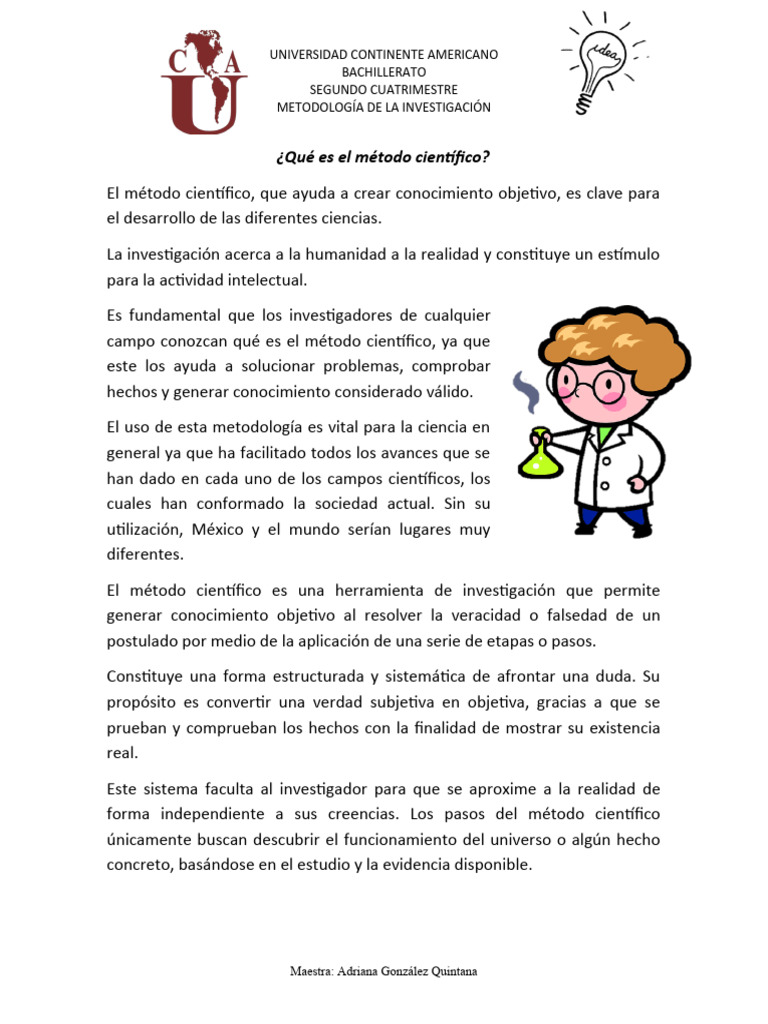 C A U

UNIVERSIDAD CONTINENTE AMERICANO
BACHILLERATO
SEGUNDO CUATRIMESTRE
METODOLOGÍA DE LA INVESTIGACIÓN

idea

¿Qué es el método científico?

El método científico, que ayuda a crear conocimiento objetivo, es clave para el desarrollo de las diferentes ciencias.

La investigación acerca a la humanidad a la realidad y constituye un estímulo para la actividad intelectual.

Es fundamental que los investigadores de cualquier campo conozcan qué es el método científico, ya que este los ayuda a solucionar problemas, comprobar hechos y generar conocimiento considerado válido.

El uso de esta metodología es vital para la ciencia en general ya que ha facilitado todos los avances que se han dado en cada uno de los campos científicos, los cuales han conformado la sociedad actual. Sin su utilización, México y el mundo serían lugares muy diferentes.

El método científico es una herramienta de investigación que permite generar conocimiento objetivo al resolver la veracidad o falsedad de un postulado por medio de la aplicación de una serie de etapas o pasos.

Constituye una forma estructurada y sistemática de afrontar una duda. Su propósito es convertir una verdad subjetiva en objetiva, gracias a que se prueban y comprueban los hechos con la finalidad de mostrar su existencia real.

Este sistema faculta al investigador para que se aproxime a la realidad de forma independiente a sus creencias. Los pasos del método científico únicamente buscan descubrir el funcionamiento del universo o algún hecho concreto, basándose en el estudio y la evidencia disponible.

Maestra: Adriana González Quintana